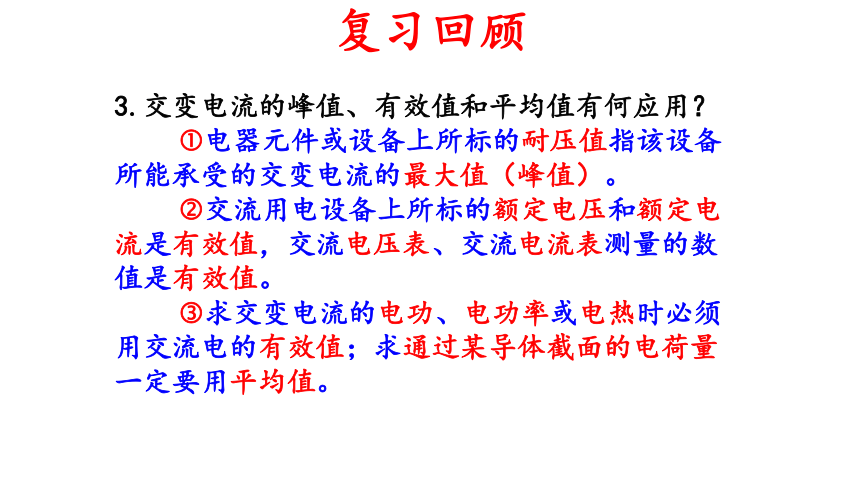 复习回顾

3. 交变电流的峰值、有效值和平均值有何应用？

①电器元件或设备上所标的耐压值指该设备所能承受的交变电流的最大值（峰值）。

②交流用电设备上所标的额定电压和额定电流是有效值，交流电压表、交流电流表测量的数值是有效值。

③求交变电流的电功、电功率或电热时必须用交流电的有效值；求通过某导体截面的电荷量一定要用平均值。